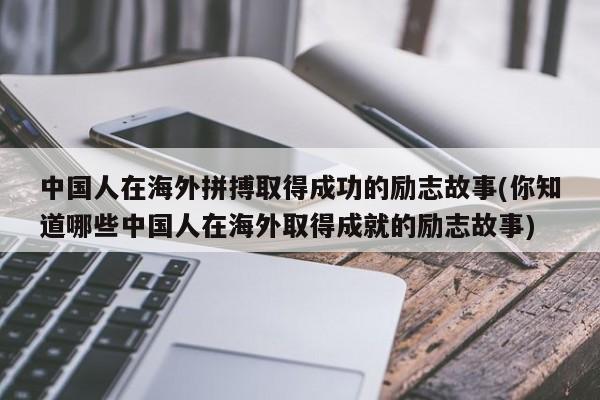 中国人在海外拼搏取得成功的励志故事(你知道哪些中国人在海外取得成就的励志故事)